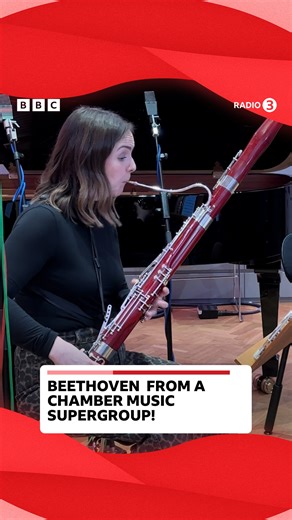 BBC

RADIO 3

BEETHOVEN FROM A CHAMBER MUSIC SUPERGROUP!